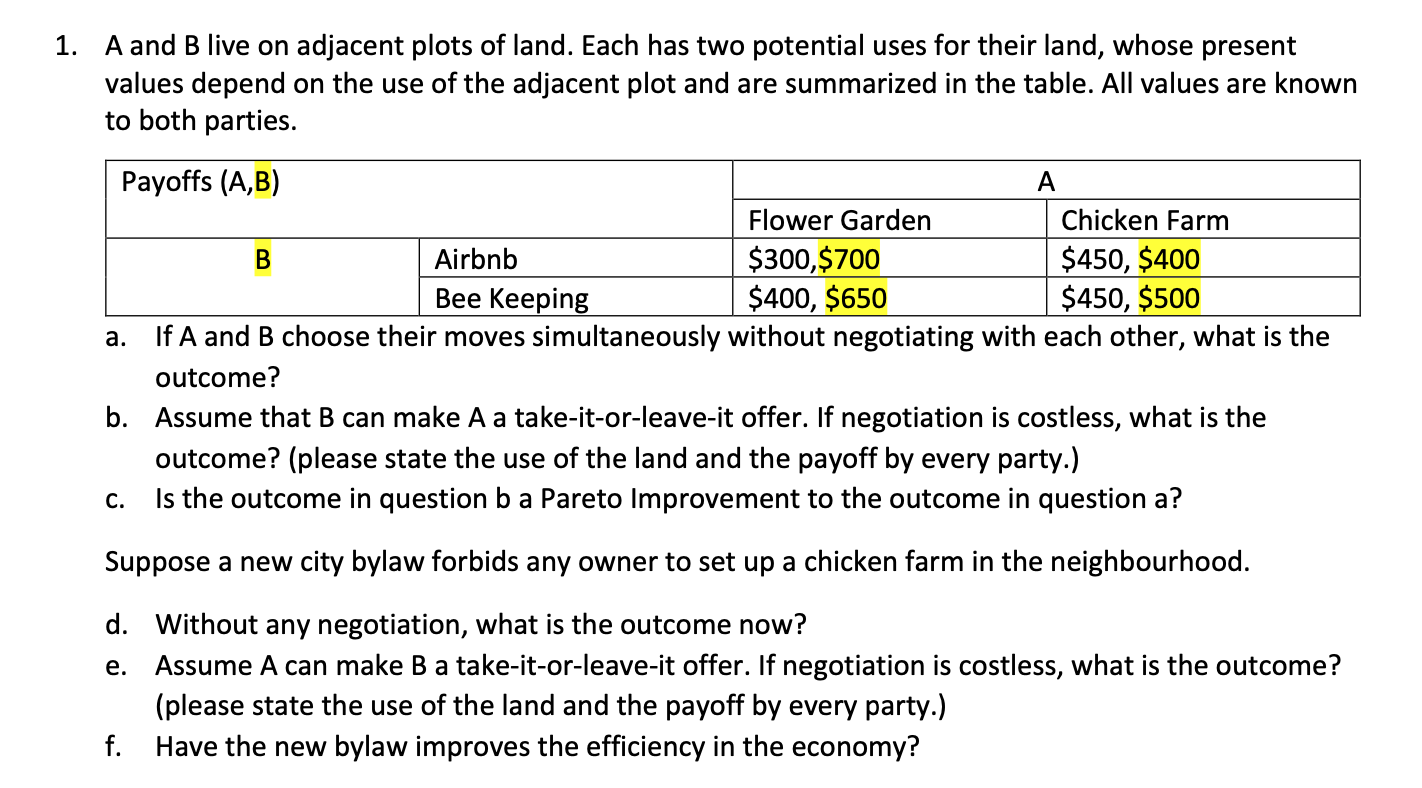 1. A and B live on adjacent plots of land. Each has two potential uses for their land, whose present values depend on the use of the adjacent plot and are summarized in the table. All values are known to both parties.

| Payoffs (A,B) | | A | |
|---|---|---|---|
| | | Flower Garden | Chicken Farm |
| B | Airbnb | \$300,\$700 | \$450, \$400 |
| | Bee Keeping | \$400, \$650 | \$450, \$500 |

a. If A and B choose their moves simultaneously without negotiating with each other, what is the outcome?

b. Assume that B can make A a take-it-or-leave-it offer. If negotiation is costless, what is the outcome? (please state the use of the land and the payoff by every party.)

c. Is the outcome in question b a Pareto Improvement to the outcome in question a?

Suppose a new city bylaw forbids any owner to set up a chicken farm in the neighbourhood.

d. Without any negotiation, what is the outcome now?

e. Assume A can make B a take-it-or-leave-it offer. If negotiation is costless, what is the outcome? (please state the use of the land and the payoff by every party.)

f. Have the new bylaw improves the efficiency in the economy?